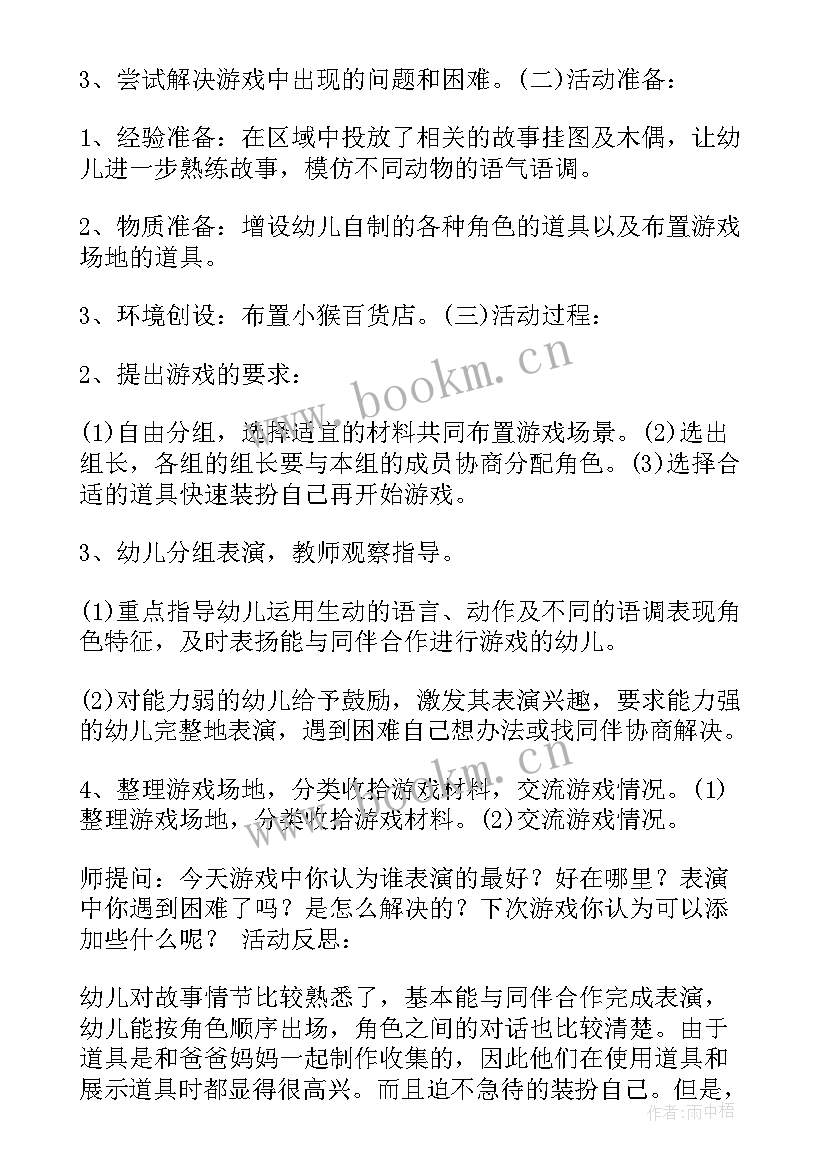 3、尝试解决游戏中出现的问题和困难。(二)活动准备：

1、经验准备：在区域中投放了相关的故事挂图及木偶，让幼儿进一步熟练故事，模仿不同动物的语气语调。

2、物质准备：增设幼儿自制的各种角色的道具以及布置游戏场地的道具。

3、环境创设：布置小猴百货店。(三)活动过程：

2、提出游戏的要求：

(1)自由分组，选择适宜的材料共同布置游戏场景。(2)选出组长，各组的组长要与本组的成员协商分配角色。(3)选择合适的道具快速装扮自己再开始游戏。

3、幼儿分组表演，教师观察指导。

(1)重点指导幼儿运用生动的语言、动作及不同的语调表现角色特征，及时表扬能与同伴合作进行游戏的幼儿。

(2)对能力弱的幼儿给予鼓励，激发其表演兴趣，要求能力强的幼儿完整地表演，遇到困难自己想办法或找同伴协商解决。

4、整理游戏场地，分类收拾游戏材料，交流游戏情况。(1)整理游戏场地，分类收拾游戏材料。(2)交流游戏情况。

师提问：今天游戏中你认为谁表演的最好？好在哪里？表演中你遇到困难了吗？是怎么解决的？下次游戏你认为可以添加些什么呢？ 活动反思：

幼儿对故事情节比较熟悉了，基本能与同伴合作完成表演，幼儿能按角色顺序出场，角色之间的对话也比较清楚。由于道具是和爸爸妈妈一起制作收集的，因此他们在使用道具和展示道具时都显得很高兴。而且迫不急待的装扮自己。但是，

www.bookm.cn
www.bookm.cn
作者：雨中梧